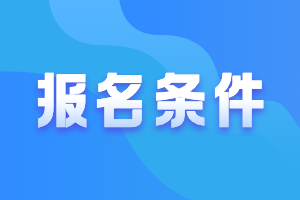 报名条件